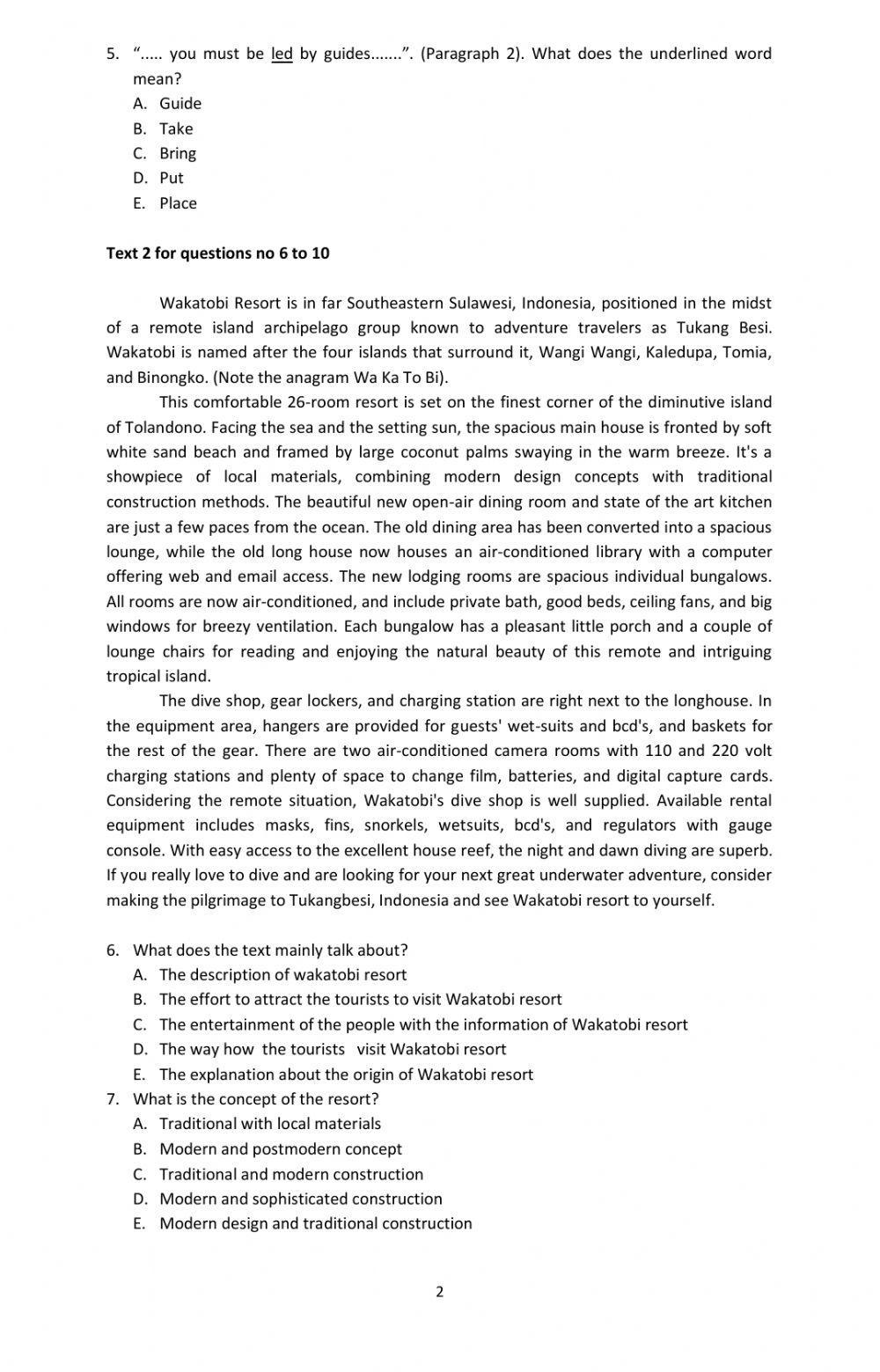 5. “..... you must be led by guides.......”. (Paragraph 2). What does the underlined word mean?
A. Guide
B. Take
C. Bring
D. Put
E. Place

Text 2 for questions no 6 to 10

Wakatobi Resort is in far Southeastern Sulawesi, Indonesia, positioned in the midst of a remote island archipelago group known to adventure travelers as Tukang Besi. Wakatobi is named after the four islands that surround it, Wangi Wangi, Kaledupa, Tomia, and Binongko. (Note the anagram Wa Ka To Bi).

This comfortable 26-room resort is set on the finest corner of the diminutive island of Tolandono. Facing the sea and the setting sun, the spacious main house is fronted by soft white sand beach and framed by large coconut palms swaying in the warm breeze. It's a showpiece of local materials, combining modern design concepts with traditional construction methods. The beautiful new open-air dining room and state of the art kitchen are just a few paces from the ocean. The old dining area has been converted into a spacious lounge, while the old long house now houses an air-conditioned library with a computer offering web and email access. The new lodging rooms are spacious individual bungalows. All rooms are now air-conditioned, and include private bath, good beds, ceiling fans, and big windows for breezy ventilation. Each bungalow has a pleasant little porch and a couple of lounge chairs for reading and enjoying the natural beauty of this remote and intriguing tropical island.

The dive shop, gear lockers, and charging station are right next to the longhouse. In the equipment area, hangers are provided for guests' wet-suits and bcd's, and baskets for the rest of the gear. There are two air-conditioned camera rooms with 110 and 220 volt charging stations and plenty of space to change film, batteries, and digital capture cards. Considering the remote situation, Wakatobi's dive shop is well supplied. Available rental equipment includes masks, fins, snorkels, wetsuits, bcd's, and regulators with gauge console. With easy access to the excellent house reef, the night and dawn diving are superb. If you really love to dive and are looking for your next great underwater adventure, consider making the pilgrimage to Tukangbesi, Indonesia and see Wakatobi resort to yourself.

6. What does the text mainly talk about?
A. The description of wakatobi resort
B. The effort to attract the tourists to visit Wakatobi resort
C. The entertainment of the people with the information of Wakatobi resort
D. The way how the tourists visit Wakatobi resort
E. The explanation about the origin of Wakatobi resort
7. What is the concept of the resort?
A. Traditional with local materials
B. Modern and postmodern concept
C. Traditional and modern construction
D. Modern and sophisticated construction
E. Modern design and traditional construction

2